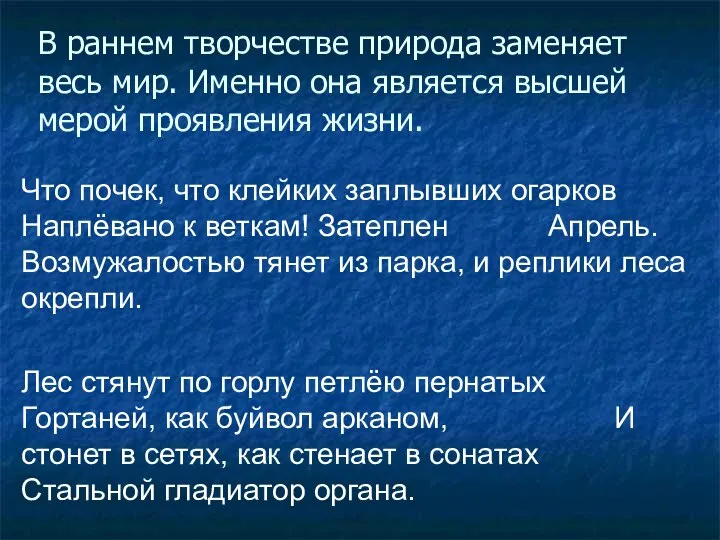 В раннем творчестве природа заменяет весь мир. Именно она является высшей мерой проявления жизни.

Что почек, что клейких заплывших огарков Наплёвано к веткам! Затеплен Апрель. Возмужалостью тянет из парка, и реплики леса окрепли.

Лес стянут по горлу петлёю пернатых Гортаней, как буйвол арканом, И стонет в сетях, как стенает в сонатах Стальной гладиатор органа.